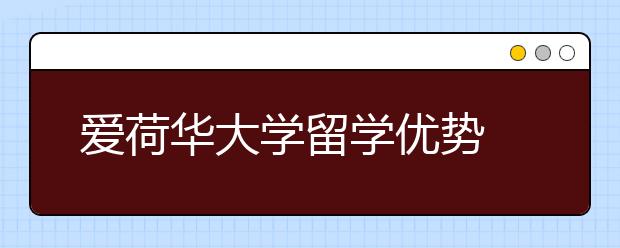 爱荷华大学留学优势